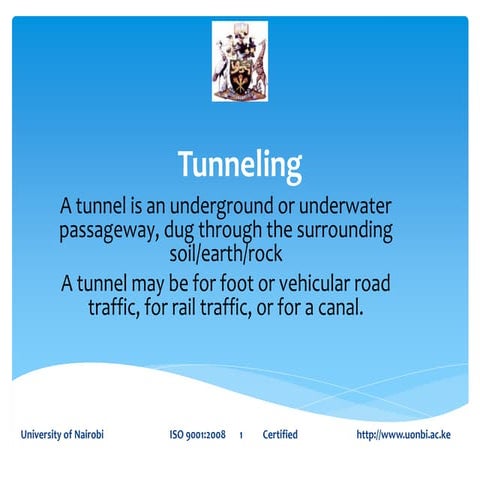 Tunneling

A tunnel is an underground or underwater passageway, dug through the surrounding soil/earth/rock

A tunnel may be for foot or vehicular road traffic, for rail traffic, or for a canal.

University of Nairobi ISO 9001:2008 1 Certified http://www.uonbi.ac.ke